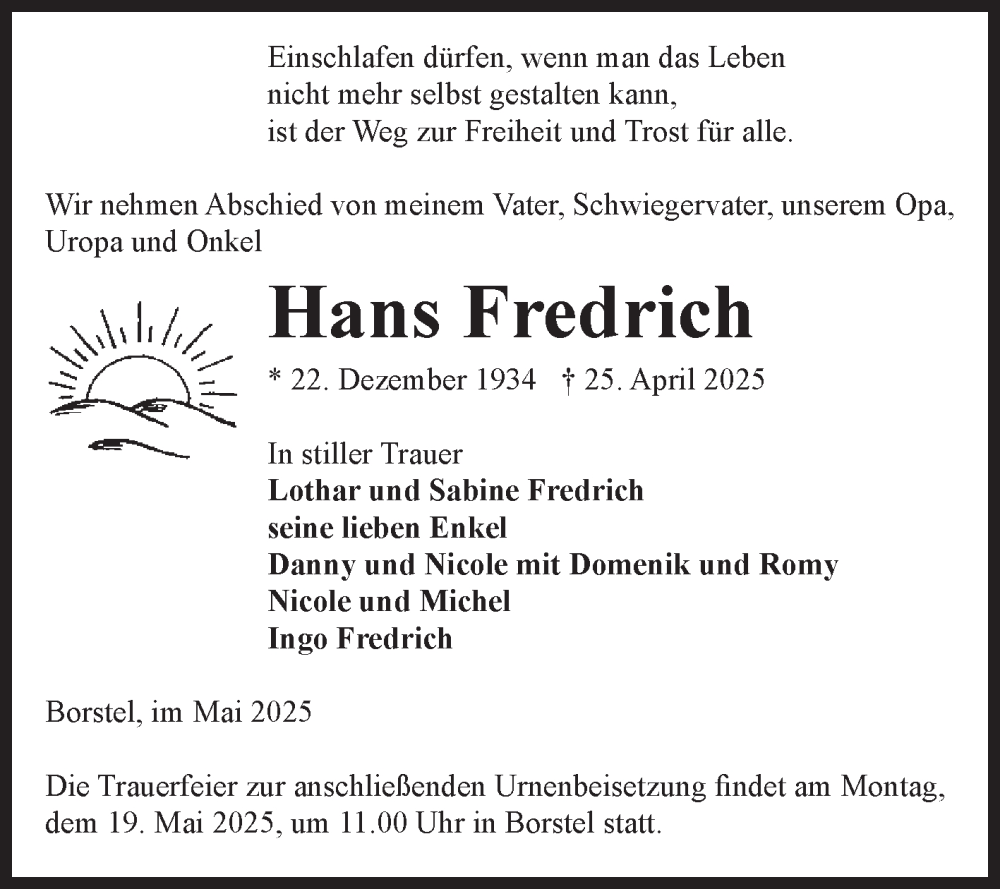 Einschlafen dürfen, wenn man das Leben
nicht mehr selbst gestalten kann,
ist der Weg zur Freiheit und Trost für alle.

Wir nehmen Abschied von meinem Vater, Schwiegervater, unserem Opa, Uropa und Onkel

Hans Fredrich

* 22. Dezember 1934 † 25. April 2025

In stiller Trauer
Lothar und Sabine Fredrich
seine lieben Enkel
Danny und Nicole mit Domenik und Romy
Nicole und Michel
Ingo Fredrich

Borstel, im Mai 2025

Die Trauerfeier zur anschließenden Urnenbeisetzung findet am Montag, dem 19. Mai 2025, um 11.00 Uhr in Borstel statt.